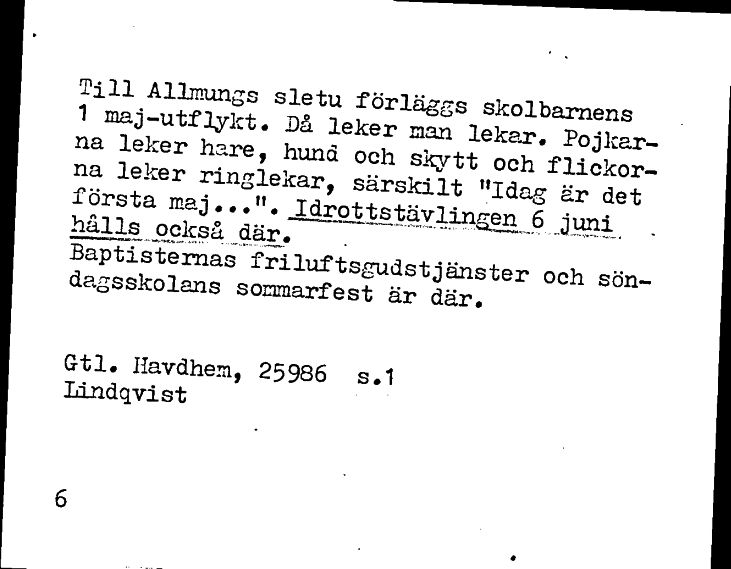 Till Allmungs sletu förläggs skolbarnens 1 maj-utflykt. Då leker man lekar. Pojkarna leker hare, hund och skytt och flickorna leker ringlekar, särskilt "Idag är det första maj...". Idrottstävlingen 6 juni hålls också där.
Baptisternas friluftsgudstjänster och söndagsskolans sommarfest är där.

Gtl. Havdhem, 25986 s.1
Lindqvist

6